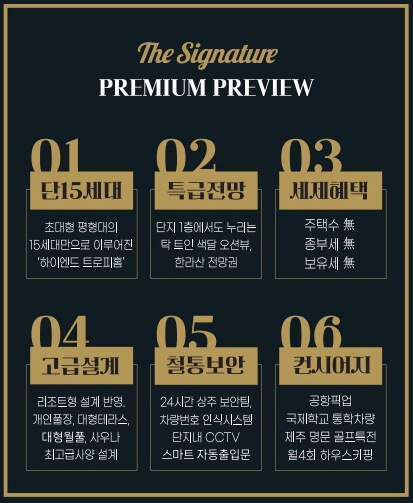 The Signature
PREMIUM PREVIEW

01
단15세대
초대형 평형대의
15세대만으로 이루어진
'하이엔드 트로피홈'

02
특급전망
단지 1층에서도 누리는
탁 트인 색달 오션뷰,
한라산 전망권

03
세제혜택
주택수 無
종부세 無
보유세 無

04
고급설계
리조트형 설계 반영,
개인풀장, 대형테라스,
대형월풀, 사우나
최고급사양 설계

05
철통보안
24시간 상주 보안팀,
차량번호 인식시스템
단지내 CCTV
스마트 자동출입문

06
컨시어지
공항픽업
국제학교 통학차량
제주 명문 골프특전
월4회 하우스키핑